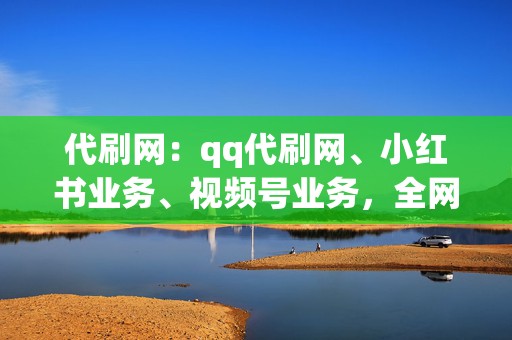 代刷网：qq代刷网、小红书业务、视频号业务，全网